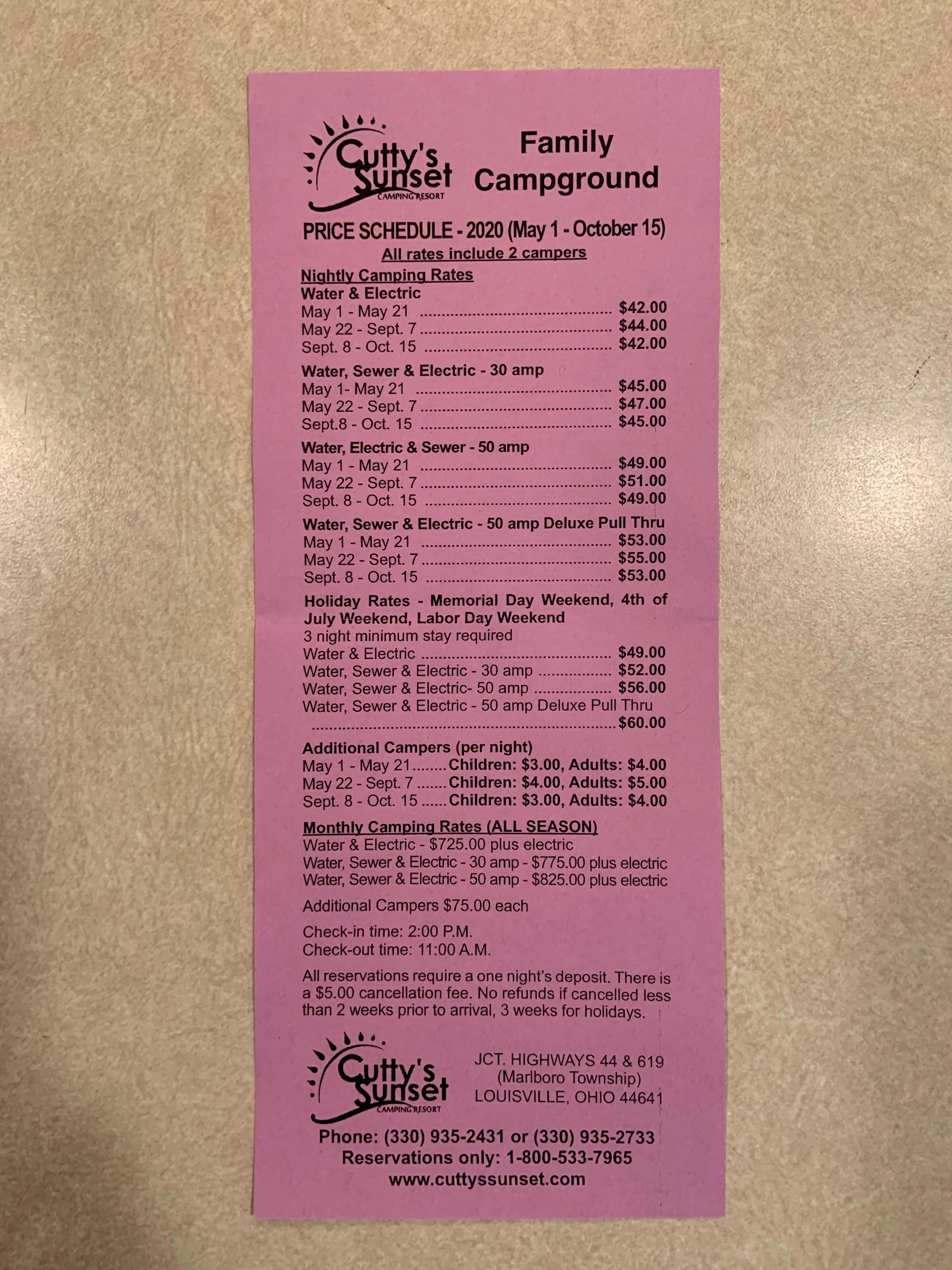 Cutty's Sunset
CAMPING RESORT

Family Campground

PRICE SCHEDULE - 2020 (May 1 - October 15)
All rates include 2 campers

Nightly Camping Rates
Water & Electric
May 1 - May 21 $42.00
May 22 - Sept. 7 $44.00
Sept. 8 - Oct. 15 $42.00

Water, Sewer & Electric - 30 amp
May 1- May 21 $45.00
May 22 - Sept. 7 $47.00
Sept.8 - Oct. 15 $45.00

Water, Electric & Sewer - 50 amp
May 1 - May 21 $49.00
May 22 - Sept. 7 $51.00
Sept. 8 - Oct. 15 $49.00

Water, Sewer & Electric - 50 amp Deluxe Pull Thru
May 1 - May 21 $53.00
May 22 - Sept. 7 $55.00
Sept. 8 - Oct. 15 $53.00

Holiday Rates - Memorial Day Weekend, 4th of July Weekend, Labor Day Weekend
3 night minimum stay required
Water & Electric $49.00
Water, Sewer & Electric - 30 amp $52.00
Water, Sewer & Electric- 50 amp $56.00
Water, Sewer & Electric - 50 amp Deluxe Pull Thru
$60.00

Additional Campers (per night)
May 1 - May 21 Children: $3.00, Adults: $4.00
May 22 - Sept. 7 Children: $4.00, Adults: $5.00
Sept. 8 - Oct. 15 Children: $3.00, Adults: $4.00

Monthly Camping Rates (ALL SEASON)
Water & Electric - $725.00 plus electric
Water, Sewer & Electric - 30 amp - $775.00 plus electric
Water, Sewer & Electric - 50 amp - $825.00 plus electric

Additional Campers $75.00 each

Check-in time: 2:00 P.M.
Check-out time: 11:00 A.M.

All reservations require a one night's deposit. There is a $5.00 cancellation fee. No refunds if cancelled less than 2 weeks prior to arrival, 3 weeks for holidays.

Cutty's Sunset
CAMPING RESORT

JCT. HIGHWAYS 44 & 619
(Marlboro Township)
LOUISVILLE, OHIO 44641

Phone: (330) 935-2431 or (330) 935-2733
Reservations only: 1-800-533-7965
www.cuttyssunset.com